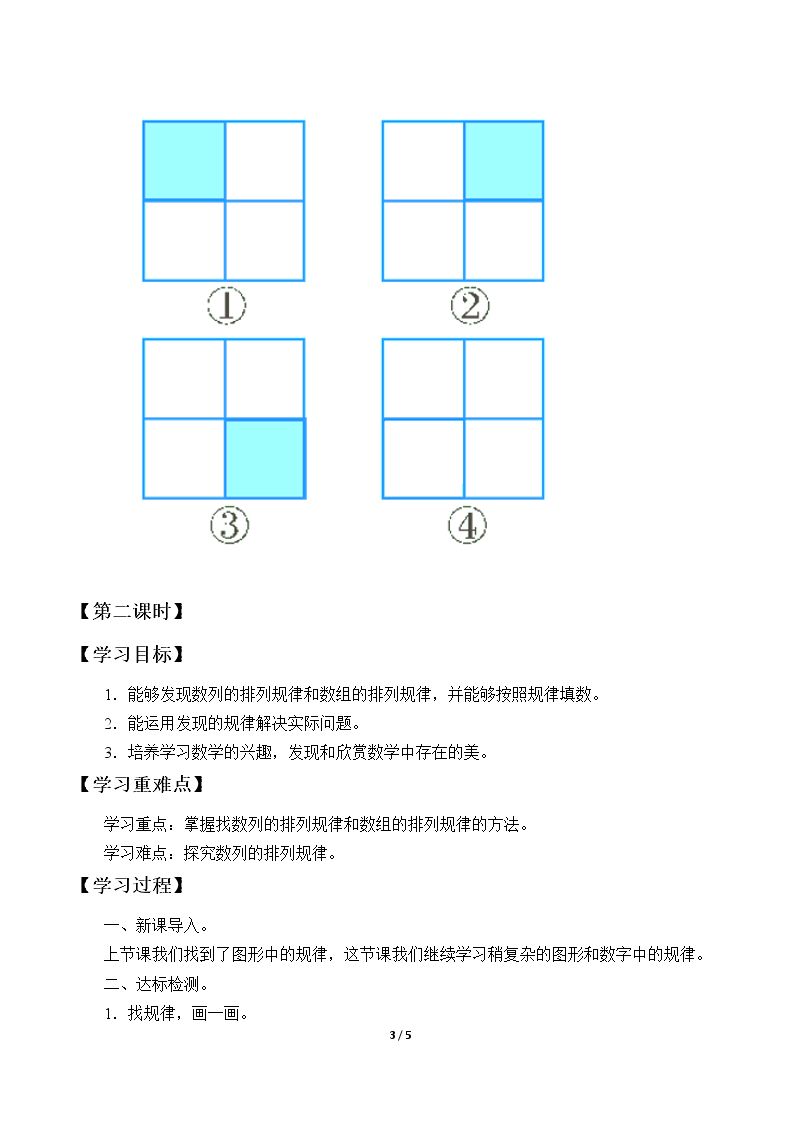 ①

②

③

④

【第二课时】

【学习目标】

1.能够发现数列的排列规律和数组的排列规律，并能够按照规律填数。

2.能运用发现的规律解决实际问题。

3.培养学习数学的兴趣，发现和欣赏数学中存在的美。

【学习重难点】

学习重点：掌握找数列的排列规律和数组的排列规律的方法。

学习难点：探究数列的排列规律。

【学习过程】

一、新课导入。

上节课我们找到了图形中的规律，这节课我们继续学习稍复杂的图形和数字中的规律。

二、达标检测。

1.找规律，画一画。

3 / 5